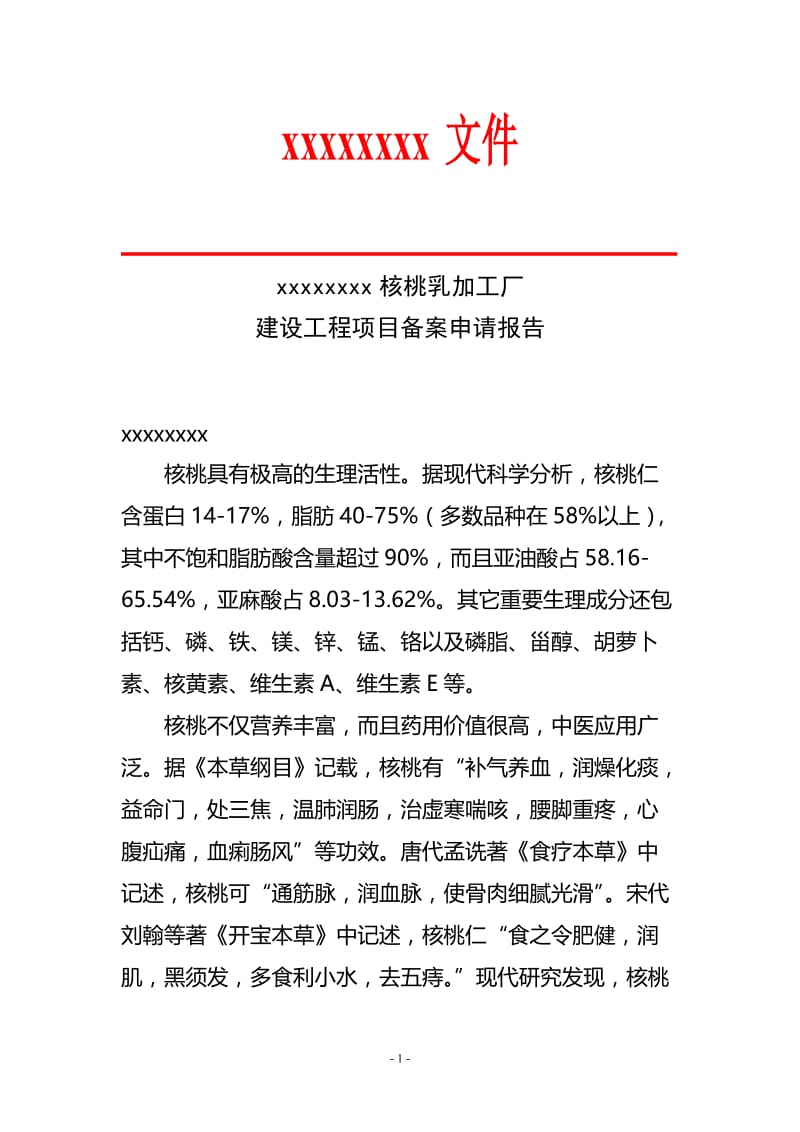 xxxxxxxx 文件

xxxxxxxx 核桃乳加工厂
建设工程项目备案申请报告

xxxxxxxx

核桃具有极高的生理活性。据现代科学分析，核桃仁含蛋白 14-17%，脂肪 40-75%（多数品种在 58%以上），其中不饱和脂肪酸含量超过 90%，而且亚油酸占 58.16-65.54%，亚麻酸占 8.03-13.62%。其它重要生理成分还包括钙、磷、铁、镁、锌、锰、铬以及磷脂、甾醇、胡萝卜素、核黄素、维生素 A、维生素 E 等。

核桃不仅营养丰富，而且药用价值很高，中医应用广泛。据《本草纲目》记载，核桃有“补气养血，润燥化痰，益命门，处三焦，温肺润肠，治虚寒喘咳，腰脚重疼，心腹疝痛，血痢肠风”等功效。唐代孟诜著《食疗本草》中记述，核桃可“通筋脉，润血脉，使骨肉细腻光滑”。宋代刘翰等著《开宝本草》中记述，核桃仁“食之令肥健，润肌，黑须发，多食利小水，去五痔。”现代研究发现，核桃

- 1 -